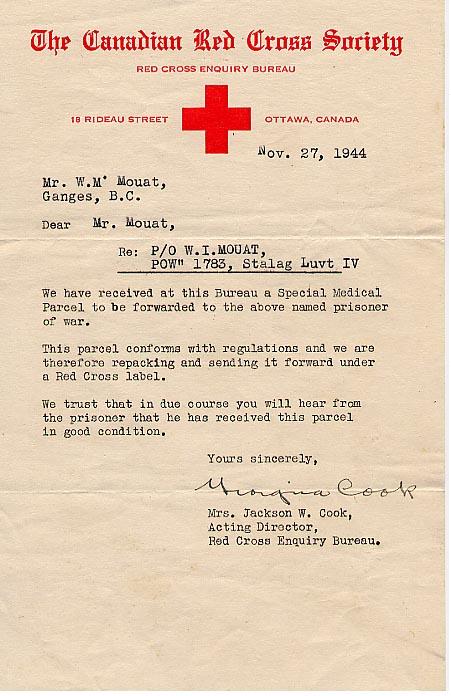 The Canadian Red Cross Society

RED CROSS ENQUIRY BUREAU

18 RIDEAU STREET

OTTAWA, CANADA

Nov. 27, 1944

Mr. W.M' Mouat,
Ganges, B.C.

Dear Mr. Mouat,

Re: P/O W.I.MOUAT,
POW" 1783, Stalag Luvt IV

We have received at this Bureau a Special Medical Parcel to be forwarded to the above named prisoner of war.

This parcel conforms with regulations and we are therefore repacking and sending it forward under a Red Cross label.

We trust that in due course you will hear from the prisoner that he has received this parcel in good condition.

Yours sincerely,

Georgina Cook

Mrs. Jackson W. Cook,
Acting Director,
Red Cross Enquiry Bureau.